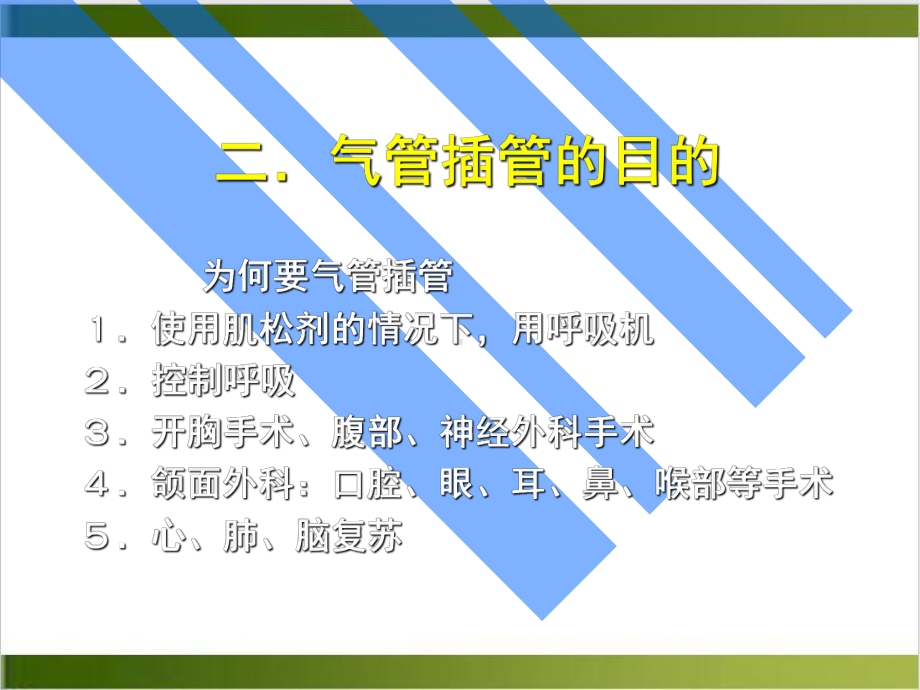 二. 气管插管的目的

为何要气管插管

1．使用肌松剂的情况下，用呼吸机

2．控制呼吸

3．开胸手术、腹部、神经外科手术

4．颌面外科：口腔、眼、耳、鼻、喉部等手术

5．心、肺、脑复苏